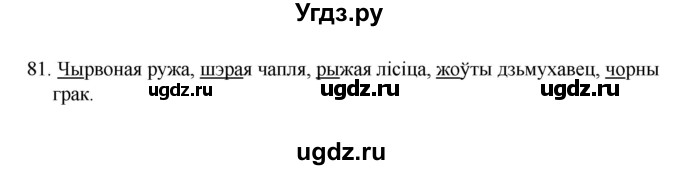 Угдз.ру

81. Чырвоная ружа, шэрая чапля, рыжая лісіца, жоўты дзьмухавец, чорны грак.

ugdz.ru ugdz.ru ugdz.ru

ugdz.ru